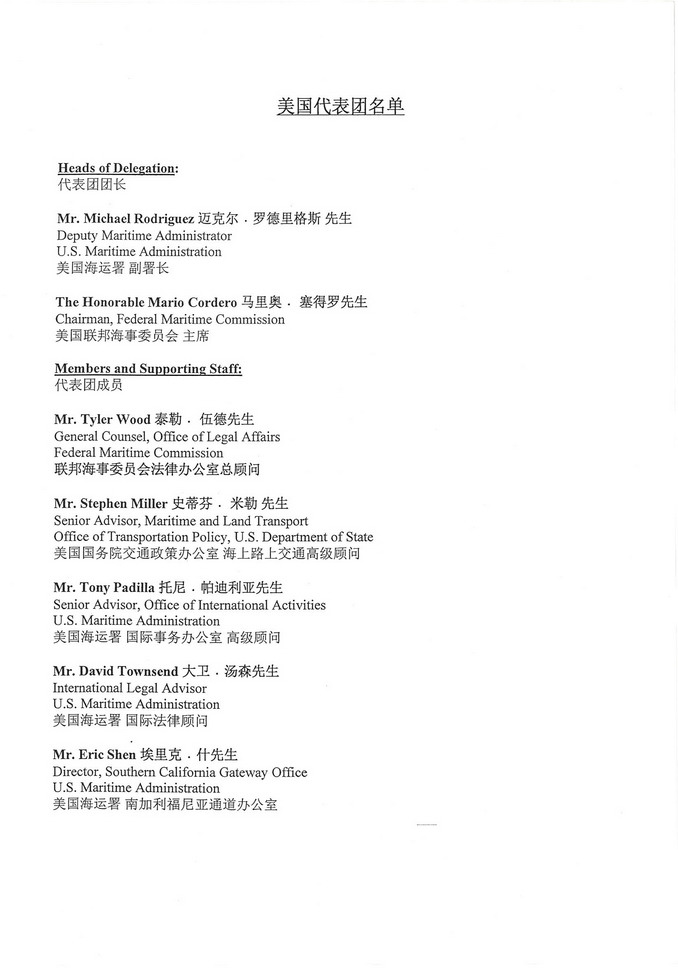 美国代表团名单

Heads of Delegation:
代表团团长

Mr. Michael Rodriguez 迈克尔 · 罗德里格斯 先生
Deputy Maritime Administrator
U.S. Maritime Administration
美国海运署 副署长

The Honorable Mario Cordero 马里奥 · 塞得罗先生
Chairman, Federal Maritime Commission
美国联邦海事委员会 主席

Members and Supporting Staff:
代表团成员

Mr. Tyler Wood 泰勒 · 伍德先生
General Counsel, Office of Legal Affairs
Federal Maritime Commission
联邦海事委员会法律办公室总顾问

Mr. Stephen Miller 史蒂芬 · 米勒 先生
Senior Advisor, Maritime and Land Transport
Office of Transportation Policy, U.S. Department of State
美国国务院交通政策办公室 海上路上交通高级顾问

Mr. Tony Padilla 托尼 · 帕迪利亚先生
Senior Advisor, Office of International Activities
U.S. Maritime Administration
美国海运署 国际事务办公室 高级顾问

Mr. David Townsend 大卫 · 汤森先生
International Legal Advisor
U.S. Maritime Administration
美国海运署 国际法律顾问

Mr. Eric Shen 埃里克 · 什先生
Director, Southern California Gateway Office
U.S. Maritime Administration
美国海运署 南加利福尼亚通道办公室